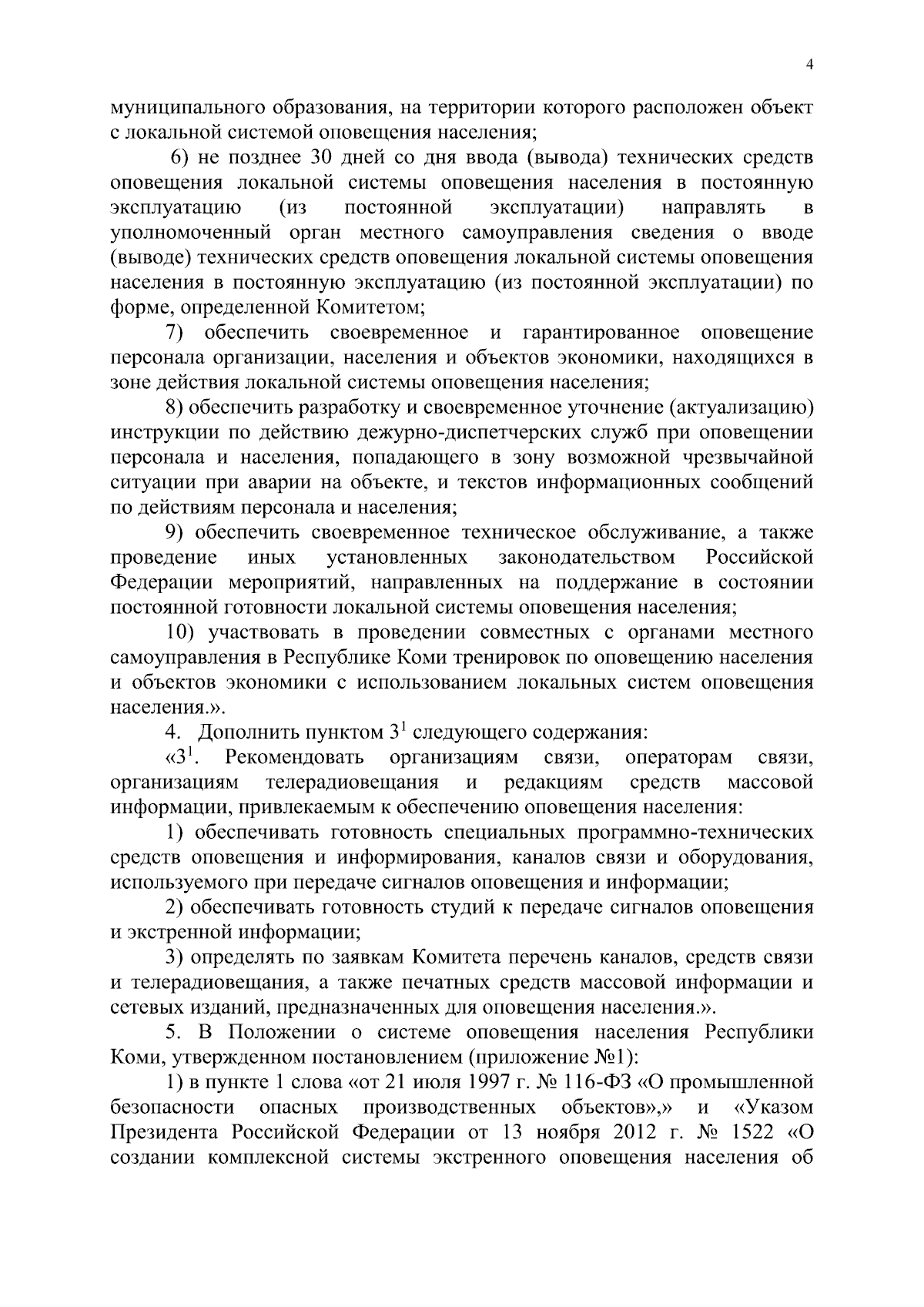 4

муниципального образования, на территории которого расположен объект с локальной системой оповещения населения;

6) не позднее 30 дней со дня ввода (вывода) технических средств оповещения локальной системы оповещения населения в постоянную эксплуатацию (из постоянной эксплуатации) направлять в уполномоченный орган местного самоуправления сведения о вводе (выводе) технических средств оповещения локальной системы оповещения населения в постоянную эксплуатацию (из постоянной эксплуатации) по форме, определенной Комитетом;

7) обеспечить своевременное и гарантированное оповещение персонала организации, населения и объектов экономики, находящихся в зоне действия локальной системы оповещения населения;

8) обеспечить разработку и своевременное уточнение (актуализацию) инструкции по действию дежурно-диспетчерских служб при оповещении персонала и населения, попадающего в зону возможной чрезвычайной ситуации при аварии на объекте, и текстов информационных сообщений по действиям персонала и населения;

9) обеспечить своевременное техническое обслуживание, а также проведение иных установленных законодательством Российской Федерации мероприятий, направленных на поддержание в состоянии постоянной готовности локальной системы оповещения населения;

10) участвовать в проведении совместных с органами местного самоуправления в Республике Коми тренировок по оповещению населения и объектов экономики с использованием локальных систем оповещения населения.».

4. Дополнить пунктом $3^1$ следующего содержания:

«$3^1$. Рекомендовать организациям связи, операторам связи, организациям телерадиовещания и редакциям средств массовой информации, привлекаемым к обеспечению оповещения населения:

1) обеспечивать готовность специальных программно-технических средств оповещения и информирования, каналов связи и оборудования, используемого при передаче сигналов оповещения и информации;

2) обеспечивать готовность студий к передаче сигналов оповещения и экстренной информации;

3) определять по заявкам Комитета перечень каналов, средств связи и телерадиовещания, а также печатных средств массовой информации и сетевых изданий, предназначенных для оповещения населения.».

5. В Положении о системе оповещения населения Республики Коми, утвержденном постановлением (приложение №1):

1) в пункте 1 слова «от 21 июля 1997 г. № 116-ФЗ «О промышленной безопасности опасных производственных объектов»,» и «Указом Президента Российской Федерации от 13 ноября 2012 г. № 1522 «О создании комплексной системы экстренного оповещения населения об